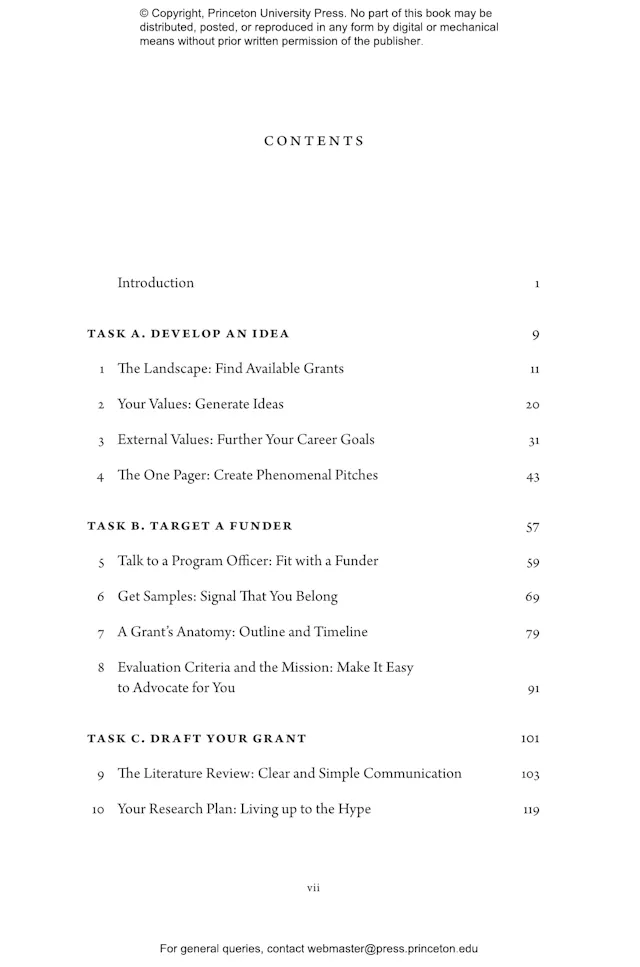 © Copyright, Princeton University Press. No part of this book may be distributed, posted, or reproduced in any form by digital or mechanical means without prior written permission of the publisher.

CONTENTS

Introduction 1

TASK A. DEVELOP AN IDEA 9

1 The Landscape: Find Available Grants 11

2 Your Values: Generate Ideas 20

3 External Values: Further Your Career Goals 31

4 The One Pager: Create Phenomenal Pitches 43

TASK B. TARGET A FUNDER 57

5 Talk to a Program Officer: Fit with a Funder 59

6 Get Samples: Signal That You Belong 69

7 A Grant's Anatomy: Outline and Timeline 79

8 Evaluation Criteria and the Mission: Make It Easy to Advocate for You 91

TASK C. DRAFT YOUR GRANT 101

9 The Literature Review: Clear and Simple Communication 103

10 Your Research Plan: Living up to the Hype 119

vii

For general queries, contact webmaster@press.princeton.edu